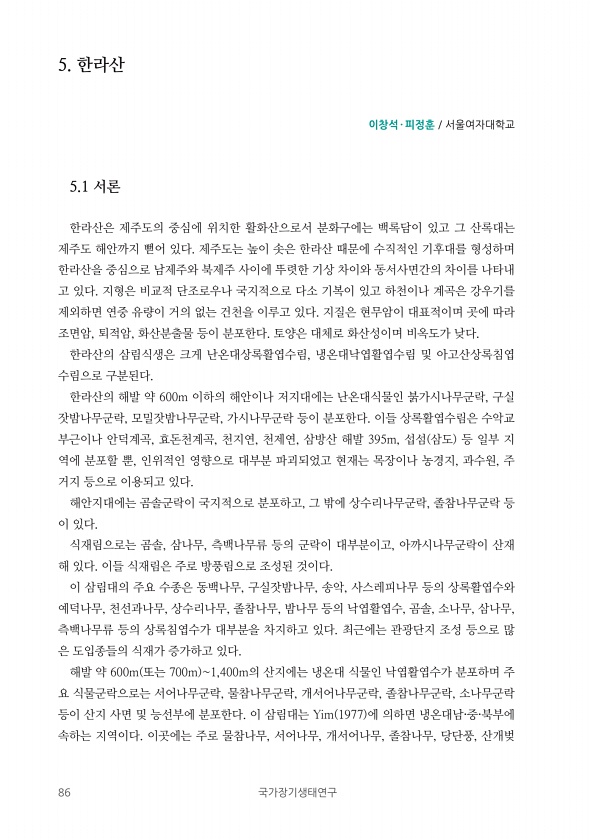 5. 한라산

이창석 · 피정훈 / 서울여자대학교

5.1 서론

한라산은 제주도의 중심에 위치한 활화산으로서 분화구에는 백록담이 있고 그 산록대는 제주도 해안까지 뻗어 있다. 제주도는 높이 솟은 한라산 때문에 수직적인 기후대를 형성하며 한라산을 중심으로 남제주와 북제주 사이에 뚜렷한 기상 차이와 동서사면간의 차이를 나타내고 있다. 지형은 비교적 단조로우나 국지적으로 다소 기복이 있고 하천이나 계곡은 강우기를 제외하면 연중 유량이 거의 없는 건천을 이루고 있다. 지질은 현무암이 대표적이며 곳에 따라 조면암, 퇴적암, 화산분출물 등이 분포한다. 토양은 대체로 화산성이며 비옥도가 낮다.

한라산의 삼림식생은 크게 난온대상록활엽수림, 냉온대낙엽활엽수림 및 아고산상록침엽수림으로 구분된다.

한라산의 해발 약 600m 이하의 해안이나 저지대에는 난온대식물인 붉가시나무군락, 구실잣밤나무군락, 모밀잣밤나무군락, 가시나무군락 등이 분포한다. 이들 상록활엽수림은 수악교 부근이나 안덕계곡, 효돈천계곡, 천지연, 천제연, 삼방산 해발 395m, 섭섬(삼도) 등 일부 지역에 분포할 뿐, 인위적인 영향으로 대부분 파괴되었고 현재는 목장이나 농경지, 과수원, 주거지 등으로 이용되고 있다.

해안지대에는 곰솔군락이 국지적으로 분포하고, 그 밖에 상수리나무군락, 졸참나무군락 등이 있다.

식재림으로는 곰솔, 삼나무, 측백나무류 등의 군락이 대부분이고, 아까시나무군락이 산재해 있다. 이들 식재림은 주로 방풍림으로 조성된 것이다.

이 삼림대의 주요 수종은 동백나무, 구실잣밤나무, 송악, 사스레피나무 등의 상록활엽수와 예덕나무, 천선과나무, 상수리나무, 졸참나무, 밤나무 등의 낙엽활엽수, 곰솔, 소나무, 삼나무, 측백나무류 등의 상록침엽수가 대부분을 차지하고 있다. 최근에는 관광단지 조성 등으로 많은 도입종들의 식재가 증가하고 있다.

해발 약 600m(또는 700m)~1,400m의 산지에는 냉온대 식물인 낙엽활엽수가 분포하며 주요 식물군락으로는 서어나무군락, 물참나무군락, 개서어나무군락, 졸참나무군락, 소나무군락 등이 산지 사면 및 능선부에 분포한다. 이 삼림대는 Yim(1977)에 의하면 냉온대남·중·북부에 속하는 지역이다. 이곳에는 주로 물참나무, 서어나무, 개서어나무, 졸참나무, 당단풍, 산개벚

86 국가장기생태연구